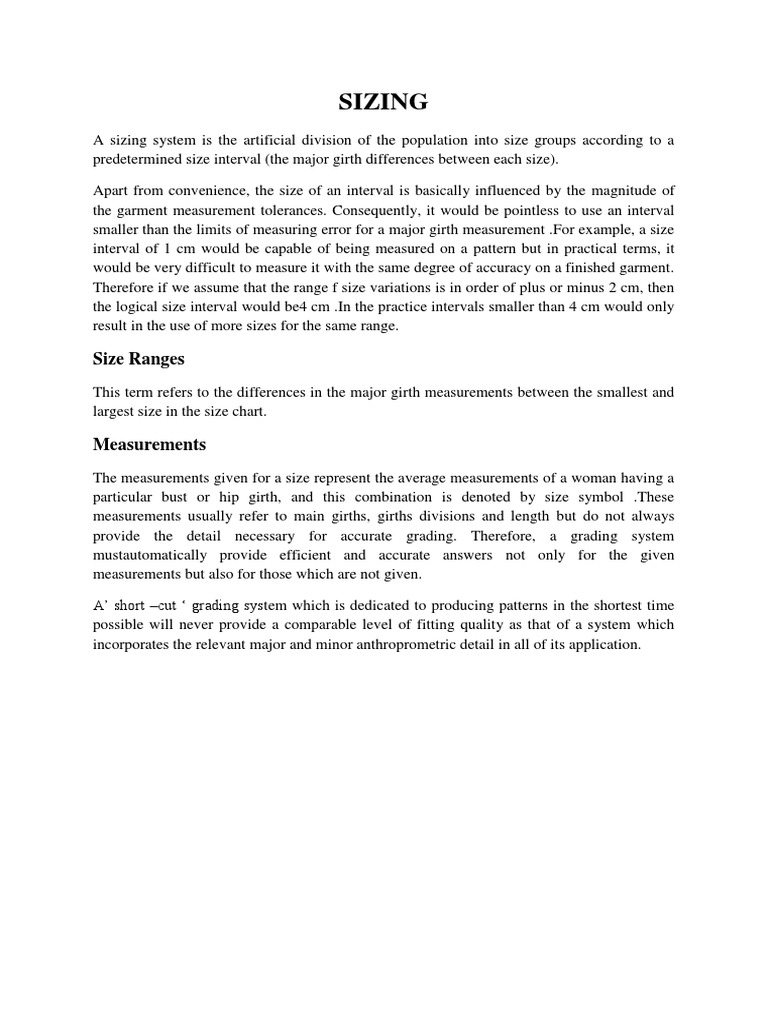 SIZING

A sizing system is the artificial division of the population into size groups according to a predetermined size interval (the major girth differences between each size).

Apart from convenience, the size of an interval is basically influenced by the magnitude of the garment measurement tolerances. Consequently, it would be pointless to use an interval smaller than the limits of measuring error for a major girth measurement .For example, a size interval of 1 cm would be capable of being measured on a pattern but in practical terms, it would be very difficult to measure it with the same degree of accuracy on a finished garment. Therefore if we assume that the range f size variations is in order of plus or minus 2 cm, then the logical size interval would be4 cm .In the practice intervals smaller than 4 cm would only result in the use of more sizes for the same range.

Size Ranges

This term refers to the differences in the major girth measurements between the smallest and largest size in the size chart.

Measurements

The measurements given for a size represent the average measurements of a woman having a particular bust or hip girth, and this combination is denoted by size symbol .These measurements usually refer to main girths, girths divisions and length but do not always provide the detail necessary for accurate grading. Therefore, a grading system mustautomatically provide efficient and accurate answers not only for the given measurements but also for those which are not given.

A' short –cut ' grading system which is dedicated to producing patterns in the shortest time possible will never provide a comparable level of fitting quality as that of a system which incorporates the relevant major and minor anthroprometric detail in all of its application.